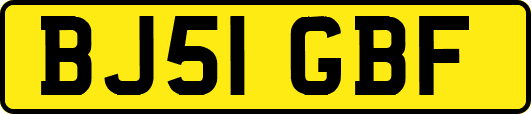 BJ51 GBF